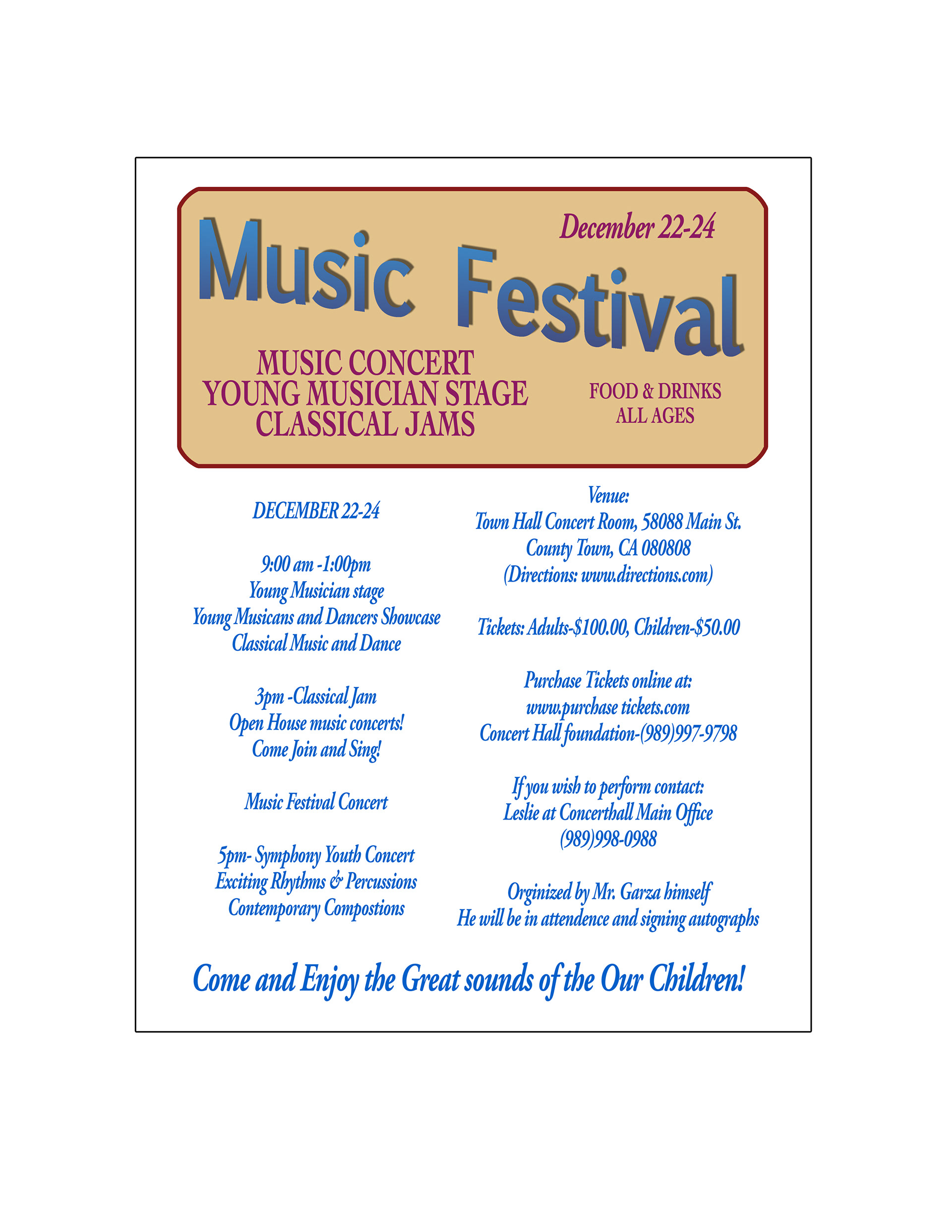 December 22-24

Music Festival

MUSIC CONCERT
YOUNG MUSICIAN STAGE
CLASSICAL JAMS

FOOD & DRINKS
ALL AGES

DECEMBER 22-24

9:00 am -1:00pm
Young Musician stage
Young Musicans and Dancers Showcase
Classical Music and Dance

3pm -Classical Jam
Open House music concerts!
Come Join and Sing!

Music Festival Concert

5pm- Symphony Youth Concert
Exciting Rhythms & Percussions
Contemporary Compostions

Venue:
Town Hall Concert Room, 58088 Main St.
County Town, CA 080808
(Directions: www.directions.com)

Tickets: Adults-$100.00, Children-$50.00

Purchase Tickets online at:
www.purchase tickets.com
Concert Hall foundation-(989)997-9798

If you wish to perform contact:
Leslie at Concerthall Main Office
(989)998-0988

Orginized by Mr. Garza himself
He will be in attendence and signing autographs

Come and Enjoy the Great sounds of the Our Children!